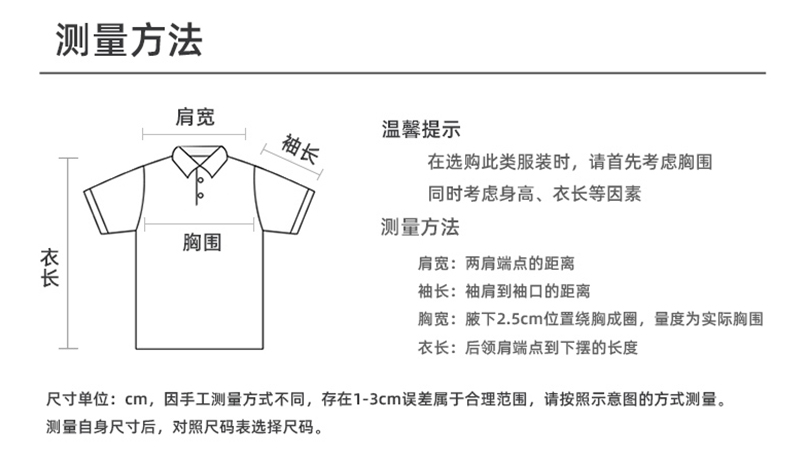 测量方法

肩宽

袖长

衣长

胸围

温馨提示

在选购此类服装时，请首先考虑胸围

同时考虑身高、衣长等因素

测量方法

肩宽：两肩端点的距离

袖长：袖肩到袖口的距离

胸宽：腋下2.5cm位置绕胸成圈，量度为实际胸围

衣长：后领肩端点到下摆的长度

尺寸单位：cm，因手工测量方式不同，存在1-3cm误差属于合理范围，请按照示意图的方式测量。

测量自身尺寸后，对照尺码表选择尺码。